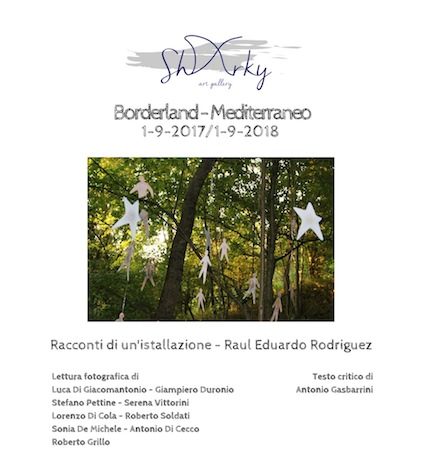 ShArky
art gallery

Borderland - Mediterraneo
1-9-2017/1-9-2018

Racconti di un'istallazione - Raul Eduardo Rodriguez

Lettura fotografica di
Luca Di Giacomantonio - Giampiero Duronio
Stefano Pettine - Serena Vittorini
Lorenzo Di Cola - Roberto Soldati
Sonia De Michele - Antonio Di Cecco
Roberto Grillo

Testo critico di
Antonio Gasbarrini